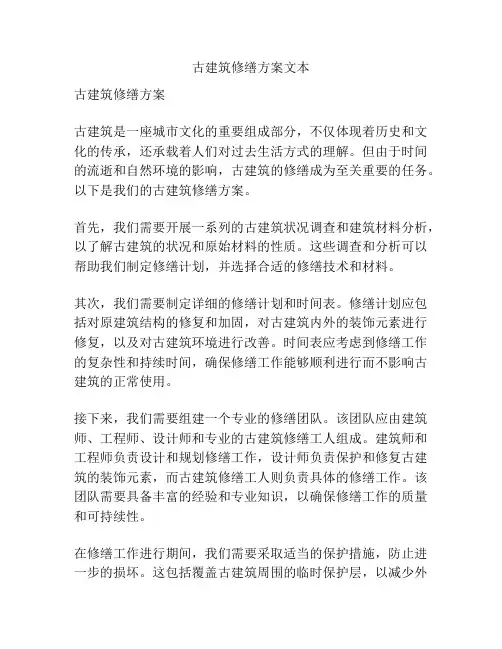 古建筑修缮方案文本

古建筑修缮方案

古建筑是一座城市文化的重要组成部分，不仅体现着历史和文化的传承，还承载着人们对过去生活方式的理解。但由于时间的流逝和自然环境的影响，古建筑的修缮成为至关重要的任务。以下是我们的古建筑修缮方案。

首先，我们需要开展一系列的古建筑状况调查和建筑材料分析，以了解古建筑的状况和原始材料的性质。这些调查和分析可以帮助我们制定修缮计划，并选择合适的修缮技术和材料。

其次，我们需要制定详细的修缮计划和时间表。修缮计划应包括对原建筑结构的修复和加固，对古建筑内外的装饰元素进行修复，以及对古建筑环境进行改善。时间表应考虑到修缮工作的复杂性和持续时间，确保修缮工作能够顺利进行而不影响古建筑的正常使用。

接下来，我们需要组建一个专业的修缮团队。该团队应由建筑师、工程师、设计师和专业的古建筑修缮工人组成。建筑师和工程师负责设计和规划修缮工作，设计师负责保护和修复古建筑的装饰元素，而古建筑修缮工人则负责具体的修缮工作。该团队需要具备丰富的经验和专业知识，以确保修缮工作的质量和可持续性。

在修缮工作进行期间，我们需要采取适当的保护措施，防止进一步的损坏。这包括覆盖古建筑周围的临时保护层，以减少外